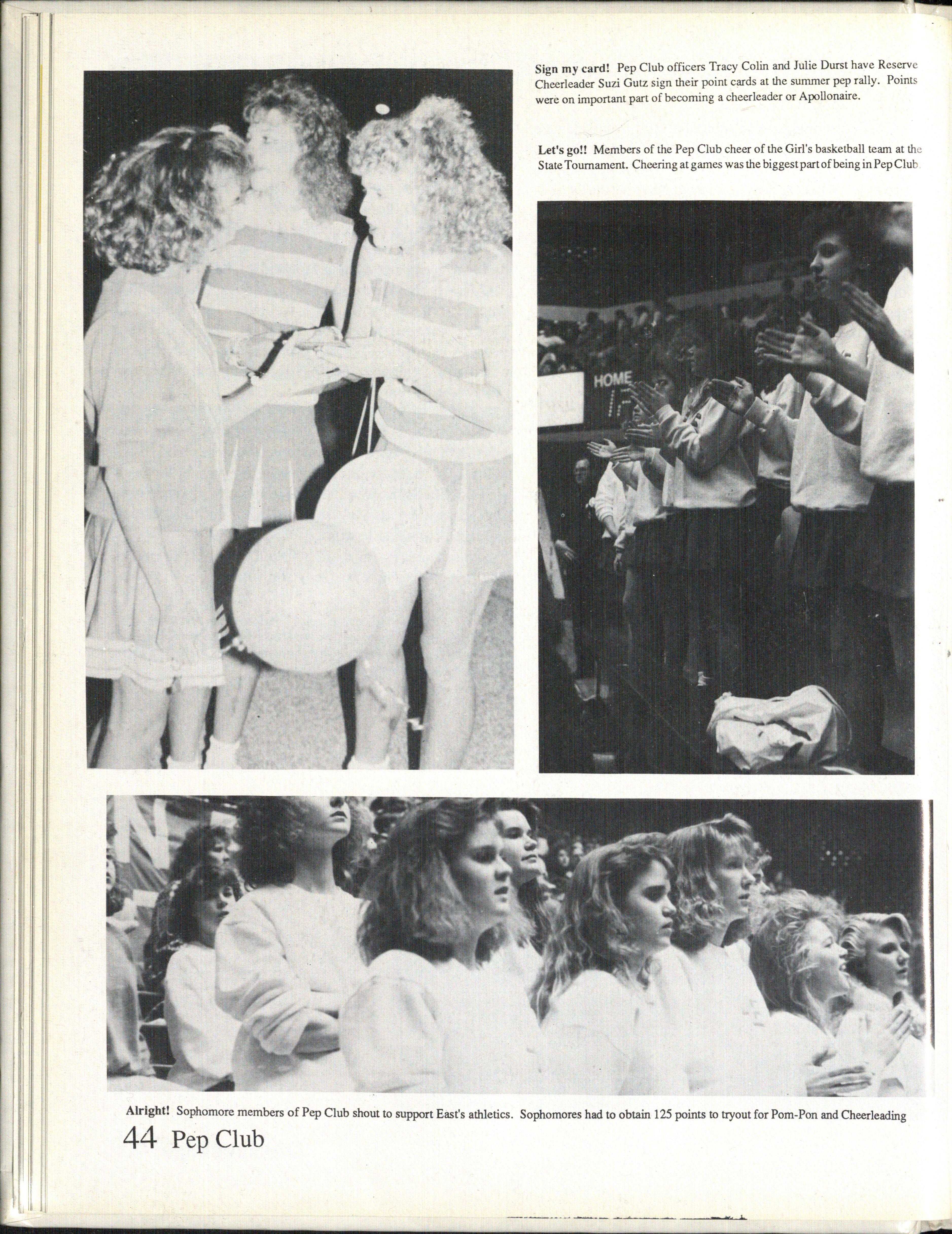 Sign my card! Pep Club officers Tracy Colin and Julie Durst have Reserve Cheerleader Suzi Gutz sign their point cards at the summer pep rally. Points were on important part of becoming a cheerleader or Apollonaire.

Let's go!! Members of the Pep Club cheer of the Girl's basketball team at the State Tournament. Cheering at games was the biggest part of being in Pep Club.

HOME

Alright! Sophomore members of Pep Club shout to support East's athletics. Sophomores had to obtain 125 points to tryout for Pom-Pon and Cheerleading

44 Pep Club